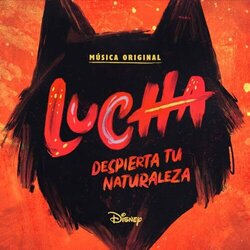 MÚSICA ORIGINAL

LUCHA

DESPIERTA TU NATURALEZA

Disney